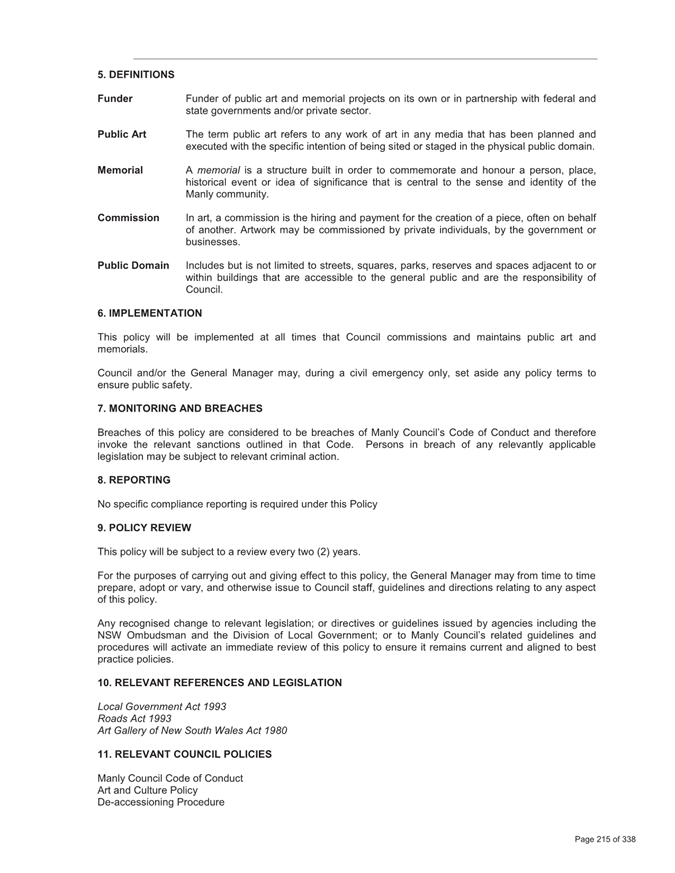 5. DEFINITIONS

Funder
Funder of public art and memorial projects on its own or in partnership with federal and state governments and/or private sector.

Public Art
The term public art refers to any work of art in any media that has been planned and executed with the specific intention of being sited or staged in the physical public domain.

Memorial
A memorial is a structure built in order to commemorate and honour a person, place, historical event or idea of significance that is central to the sense and identity of the Manly community.

Commission
In art, a commission is the hiring and payment for the creation of a piece, often on behalf of another. Artwork may be commissioned by private individuals, by the government or businesses.

Public Domain
Includes but is not limited to streets, squares, parks, reserves and spaces adjacent to or within buildings that are accessible to the general public and are the responsibility of Council.

6. IMPLEMENTATION

This policy will be implemented at all times that Council commissions and maintains public art and memorials.

Council and/or the General Manager may, during a civil emergency only, set aside any policy terms to ensure public safety.

7. MONITORING AND BREACHES

Breaches of this policy are considered to be breaches of Manly Council's Code of Conduct and therefore invoke the relevant sanctions outlined in that Code. Persons in breach of any relevantly applicable legislation may be subject to relevant criminal action.

8. REPORTING

No specific compliance reporting is required under this Policy

9. POLICY REVIEW

This policy will be subject to a review every two (2) years.

For the purposes of carrying out and giving effect to this policy, the General Manager may from time to time prepare, adopt or vary, and otherwise issue to Council staff, guidelines and directions relating to any aspect of this policy.

Any recognised change to relevant legislation; or directives or guidelines issued by agencies including the NSW Ombudsman and the Division of Local Government; or to Manly Council's related guidelines and procedures will activate an immediate review of this policy to ensure it remains current and aligned to best practice policies.

10. RELEVANT REFERENCES AND LEGISLATION

Local Government Act 1993
Roads Act 1993
Art Gallery of New South Wales Act 1980

11. RELEVANT COUNCIL POLICIES

Manly Council Code of Conduct
Art and Culture Policy
De-accessioning Procedure

Page 215 of 338